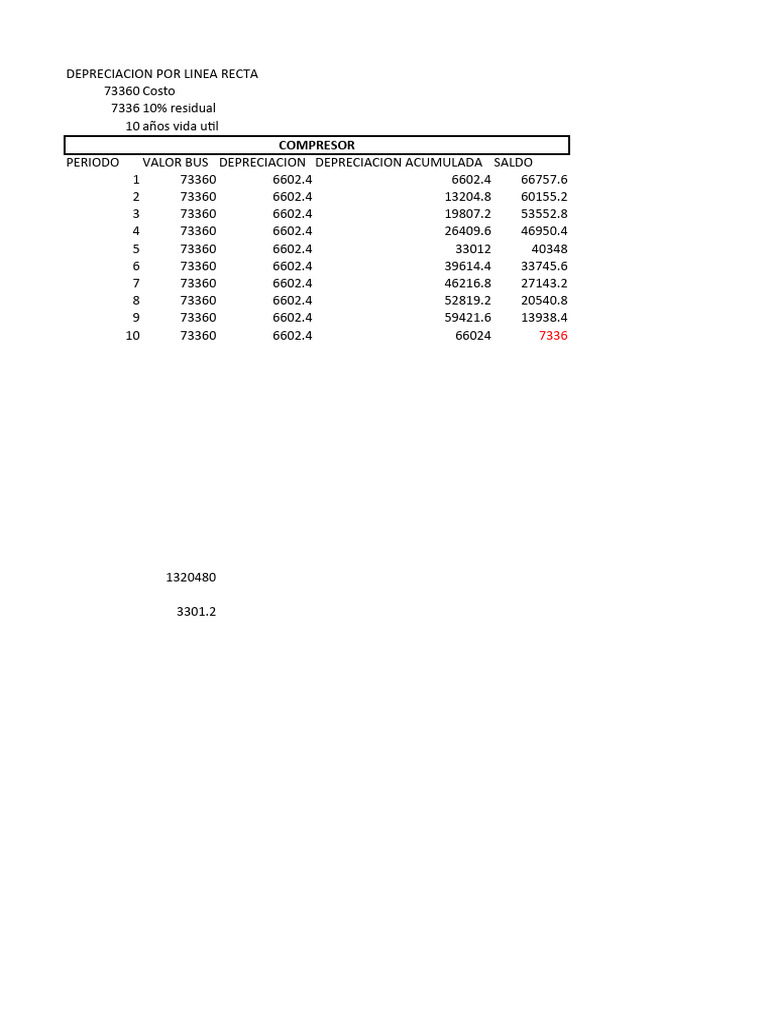 DEPRECIACION POR LINEA RECTA
73360 Costo
7336 10% residual
10 años vida util

COMPRESOR

| PERIODO | VALOR BUS | DEPRECIACION | DEPRECIACION ACUMULADA | SALDO |
|---|---|---|---|---|
| 1 | 73360 | 6602.4 | 6602.4 | 66757.6 |
| 2 | 73360 | 6602.4 | 13204.8 | 60155.2 |
| 3 | 73360 | 6602.4 | 19807.2 | 53552.8 |
| 4 | 73360 | 6602.4 | 26409.6 | 46950.4 |
| 5 | 73360 | 6602.4 | 33012 | 40348 |
| 6 | 73360 | 6602.4 | 39614.4 | 33745.6 |
| 7 | 73360 | 6602.4 | 46216.8 | 27143.2 |
| 8 | 73360 | 6602.4 | 52819.2 | 20540.8 |
| 9 | 73360 | 6602.4 | 59421.6 | 13938.4 |
| 10 | 73360 | 6602.4 | 66024 | 7336 |

1320480

3301.2